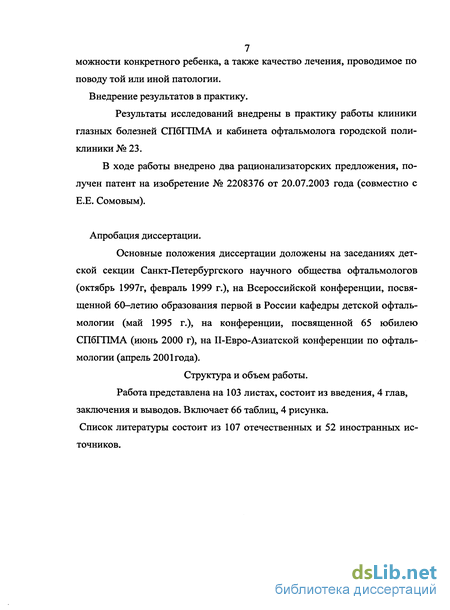 7

можности конкретного ребенка, а также качество лечения, проводимое по поводу той или иной патологии.

Внедрение результатов в практику.

Результаты исследований внедрены в практику работы клиники глазных болезней СПбГПМА и кабинета офтальмолога городской поликлиники № 23.

В ходе работы внедрено два рационализаторских предложения, получен патент на изобретение № 2208376 от 20.07.2003 года (совместно с Е.Е. Сомовым).

Апробация диссертации.

Основные положения диссертации доложены на заседаниях детской секции Санкт-Петербургского научного общества офтальмологов (октябрь 1997г, февраль 1999 г.), на Всероссийской конференции, посвященной 60–летию образования первой в России кафедры детской офтальмологии (май 1995 г.), на конференции, посвященной 65 юбилею СПбГПМА (июнь 2000 г), на II-Евро-Азиатской конференции по офтальмологии (апрель 2001года).

Структура и объем работы.

Работа представлена на 103 листах, состоит из введения, 4 глав, заключения и выводов. Включает 66 таблиц, 4 рисунка.

Список литературы состоит из 107 отечественных и 52 иностранных источников.

dsLib.net
библиотека диссертаций